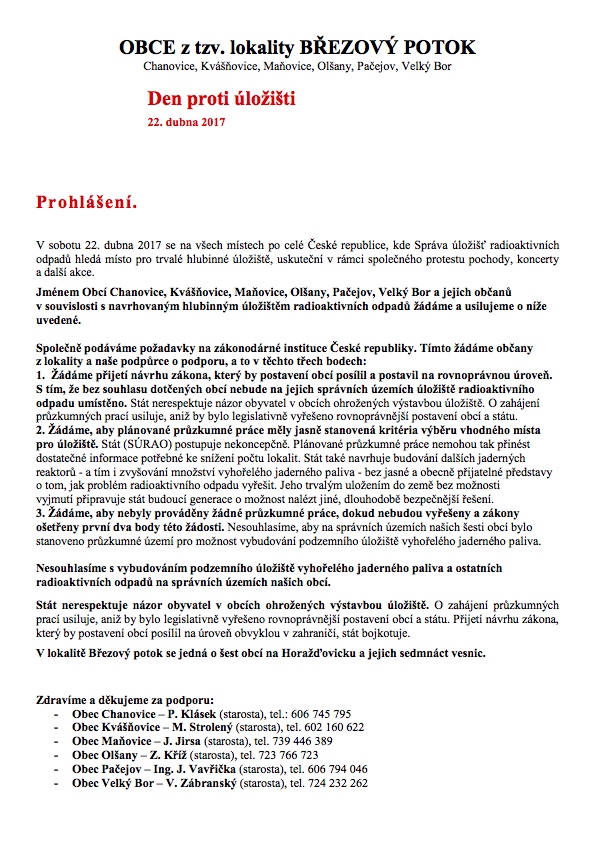 OBCE z tzv. lokality BŘEZOVÝ POTOK
Chanovice, Kvášňovice, Maňovice, Olšany, Pačejov, Velký Bor

Den proti úložišti
22. dubna 2017

Prohlášení.

V sobotu 22. dubna 2017 se na všech místech po celé České republice, kde Správa úložišť radioaktivních odpadů hledá místo pro trvalé hlubinné úložiště, uskuteční v rámci společného protestu pochody, koncerty a další akce.

Jménem Obcí Chanovice, Kvášňovice, Maňovice, Olšany, Pačejov, Velký Bor a jejich občanů v souvislosti s navrhovaným hlubinným úložištěm radioaktivních odpadů žádáme a usilujeme o níže uvedené.

Společně podáváme požadavky na zákonodárné instituce České republiky. Tímto žádáme občany z lokality a naše podpůrce o podporu, a to v těchto třech bodech:
1. Žádáme přijetí návrhu zákona, který by postavení obcí posílil a postavil na rovnoprávnou úroveň. S tím, že bez souhlasu dotčených obcí nebude na jejich správních územích úložiště radioaktivního odpadu umístěno. Stát nerespektuje názor obyvatel v obcích ohrožených výstavbou úložiště. O zahájení průzkumných prací usiluje, aniž by bylo legislativně vyřešeno rovnoprávnější postavení obcí a státu.
2. Žádáme, aby plánované průzkumné práce měly jasně stanovená kritéria výběru vhodného místa pro úložiště. Stát (SÚRAO) postupuje nekoncepčně. Plánované průzkumné práce nemohou tak přinést dostatečné informace potřebné ke snížení počtu lokalit. Stát také navrhuje budování dalších jaderných reaktorů - a tím i zvyšování množství vyhořelého jaderného paliva - bez jasné a obecně přijatelné představy o tom, jak problém radioaktivního odpadu vyřešit. Jeho trvalým uložením do země bez možnosti vyjmutí připravuje stát budoucí generace o možnost nalézt jiné, dlouhodobě bezpečnější řešení.
3. Žádáme, aby nebyly prováděny žádné průzkumné práce, dokud nebudou vyřešeny a zákony ošetřeny první dva body této žádosti. Nesouhlasíme, aby na správních územích našich šesti obcí bylo stanoveno průzkumné území pro možnost vybudování podzemního úložiště vyhořelého jaderného paliva.

Nesouhlasíme s vybudováním podzemního úložiště vyhořelého jaderného paliva a ostatních radioaktivních odpadů na správních územích našich obcí.

Stát nerespektuje názor obyvatel v obcích ohrožených výstavbou úložiště. O zahájení průzkumných prací usiluje, aniž by bylo legislativně vyřešeno rovnoprávnější postavení obcí a státu. Přijetí návrhu zákona, který by postavení obcí posílil na úroveň obvyklou v zahraničí, stát bojkotuje.

V lokalitě Březový potok se jedná o šest obcí na Horažďovicku a jejich sedmnáct vesnic.

Zdravíme a děkujeme za podporu:
- Obec Chanovice – P. Klásek (starosta), tel.: 606 745 795
- Obec Kvášňovice – M. Strolený (starosta), tel. 602 160 622
- Obec Maňovice – J. Jirsa (starosta), tel. 739 446 389
- Obec Olšany – Z. Kříž (starosta), tel. 723 766 723
- Obec Pačejov – Ing. J. Vavřička (starosta), tel. 606 794 046
- Obec Velký Bor – V. Zábranský (starosta), tel. 724 232 262